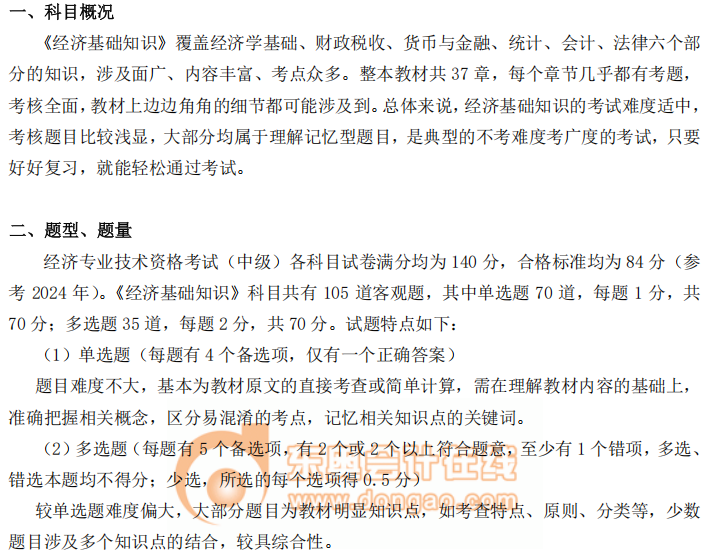 一、科目概况

《经济基础知识》覆盖经济学基础、财政税收、货币与金融、统计、会计、法律六个部分的知识，涉及面广、内容丰富、考点众多。整本教材共37章，每个章节几乎都有考题，考核全面，教材上边边角角的细节都可能涉及到。总体来说，经济基础知识的考试难度适中，考核题目比较浅显，大部分均属于理解记忆型题目，是典型的不考难度考广度的考试，只要好好复习，就能轻松通过考试。

二、题型、题量

经济专业技术资格考试（中级）各科目试卷满分均为140分，合格标准均为84分（参考2024年）。《经济基础知识》科目共有105道客观题，其中单选题70道，每题1分，共70分；多选题35道，每题2分，共70分。试题特点如下：

（1）单选题（每题有4个备选项，仅有一个正确答案）

题目难度不大，基本为教材原文的直接考查或简单计算，需在理解教材内容的基础上，准确把握相关概念，区分易混淆的考点，记忆相关知识点的关键词。

（2）多选题（每题有5个备选项，有2个或2个以上符合题意，至少有1个错项，多选、错选本题均不得分；少选，所选的每个选项得0.5分）

较单选题难度偏大，大部分题目为教材明显知识点，如考查特点、原则、分类等，少数题目涉及多个知识点的结合，较具综合性。

东奥会计在线
www.dongao.com